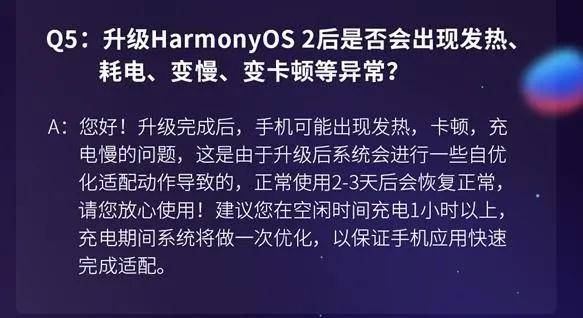 Q5：升级HarmonyOS 2后是否会出现发热、耗电、变慢、变卡顿等异常？

A：您好！升级完成后，手机可能出现发热，卡顿，充电慢的问题，这是由于升级后系统会进行一些自优化适配动作导致的，正常使用2-3天后会恢复正常，请您放心使用！建议您在空闲时间充电1小时以上，充电期间系统将做一次优化，以保证手机应用快速完成适配。